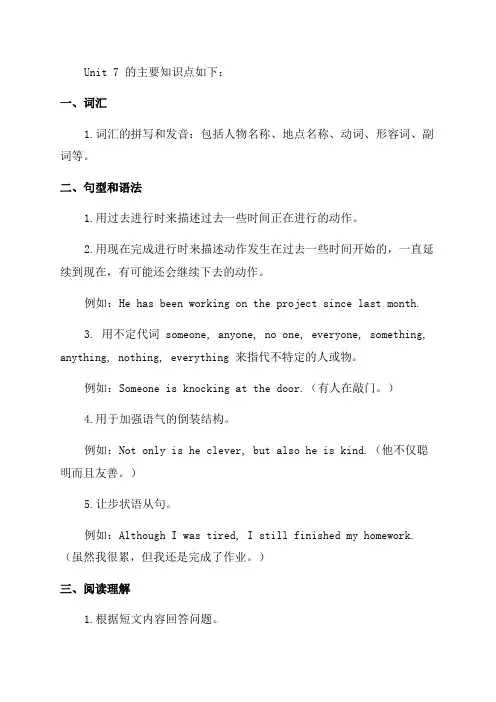 Unit 7 的主要知识点如下：

一、词汇

1.词汇的拼写和发音：包括人物名称、地点名称、动词、形容词、副词等。

二、句型和语法

1.用过去进行时来描述过去一些时间正在进行的动作。

2.用现在完成进行时来描述动作发生在过去一些时间开始的，一直延续到现在，有可能还会继续下去的动作。

例如：He has been working on the project since last month.

3. 用不定代词 someone, anyone, no one, everyone, something, anything, nothing, everything 来指代不特定的人或物。

例如：Someone is knocking at the door.（有人在敲门。）

4.用于加强语气的倒装结构。

例如：Not only is he clever, but also he is kind.（他不仅聪明而且友善。）

5.让步状语从句。

例如：Although I was tired, I still finished my homework.（虽然我很累，但我还是完成了作业。）

三、阅读理解

1.根据短文内容回答问题。